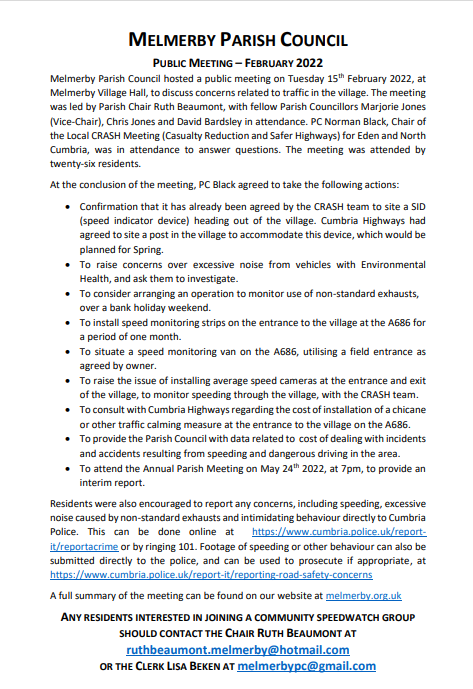 MELMERBY PARISH COUNCIL

PUBLIC MEETING – FEBRUARY 2022

Melmerby Parish Council hosted a public meeting on Tuesday 15th February 2022, at Melmerby Village Hall, to discuss concerns related to traffic in the village. The meeting was led by Parish Chair Ruth Beaumont, with fellow Parish Councillors Marjorie Jones (Vice-Chair), Chris Jones and David Bardsley in attendance. PC Norman Black, Chair of the Local CRASH Meeting (Casualty Reduction and Safer Highways) for Eden and North Cumbria, was in attendance to answer questions. The meeting was attended by twenty-six residents.

At the conclusion of the meeting, PC Black agreed to take the following actions:

• Confirmation that it has already been agreed by the CRASH team to site a SID (speed indicator device) heading out of the village. Cumbria Highways had agreed to site a post in the village to accommodate this device, which would be planned for Spring.
• To raise concerns over excessive noise from vehicles with Environmental Health, and ask them to investigate.
• To consider arranging an operation to monitor use of non-standard exhausts, over a bank holiday weekend.
• To install speed monitoring strips on the entrance to the village at the A686 for a period of one month.
• To situate a speed monitoring van on the A686, utilising a field entrance as agreed by owner.
• To raise the issue of installing average speed cameras at the entrance and exit of the village, to monitor speeding through the village, with the CRASH team.
• To consult with Cumbria Highways regarding the cost of installation of a chicane or other traffic calming measure at the entrance to the village on the A686.
• To provide the Parish Council with data related to cost of dealing with incidents and accidents resulting from speeding and dangerous driving in the area.
• To attend the Annual Parish Meeting on May 24th 2022, at 7pm, to provide an interim report.

Residents were also encouraged to report any concerns, including speeding, excessive noise caused by non-standard exhausts and intimidating behaviour directly to Cumbria Police. This can be done online at https://www.cumbria.police.uk/report-it/reportacrime or by ringing 101. Footage of speeding or other behaviour can also be submitted directly to the police, and can be used to prosecute if appropriate, at https://www.cumbria.police.uk/report-it/reporting-road-safety-concerns

A full summary of the meeting can be found on our website at melmerby.org.uk

ANY RESIDENTS INTERESTED IN JOINING A COMMUNITY SPEEDWATCH GROUP SHOULD CONTACT THE CHAIR RUTH BEAUMONT AT ruthbeaumont.melmerby@hotmail.com OR THE CLERK LISA BEKEN AT melmerbypc@gmail.com